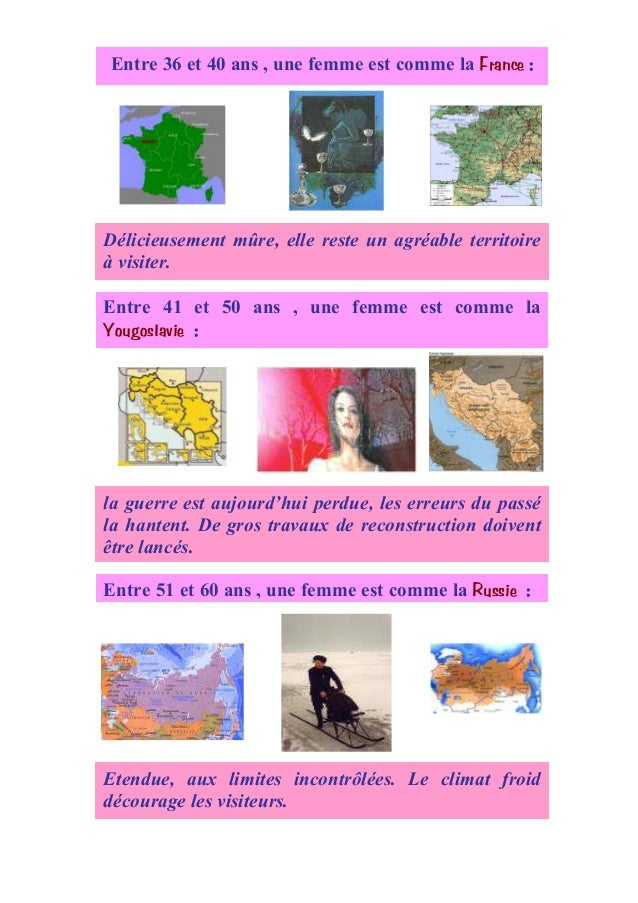 Entre 36 et 40 ans , une femme est comme la France :

Délicieusement mûre, elle reste un agréable territoire à visiter.

Entre 41 et 50 ans , une femme est comme la Yougoslavie :

la guerre est aujourd'hui perdue, les erreurs du passé la hantent. De gros travaux de reconstruction doivent être lancés.

Entre 51 et 60 ans , une femme est comme la Russie :

Etendue, aux limites incontrôlées. Le climat froid décourage les visiteurs.